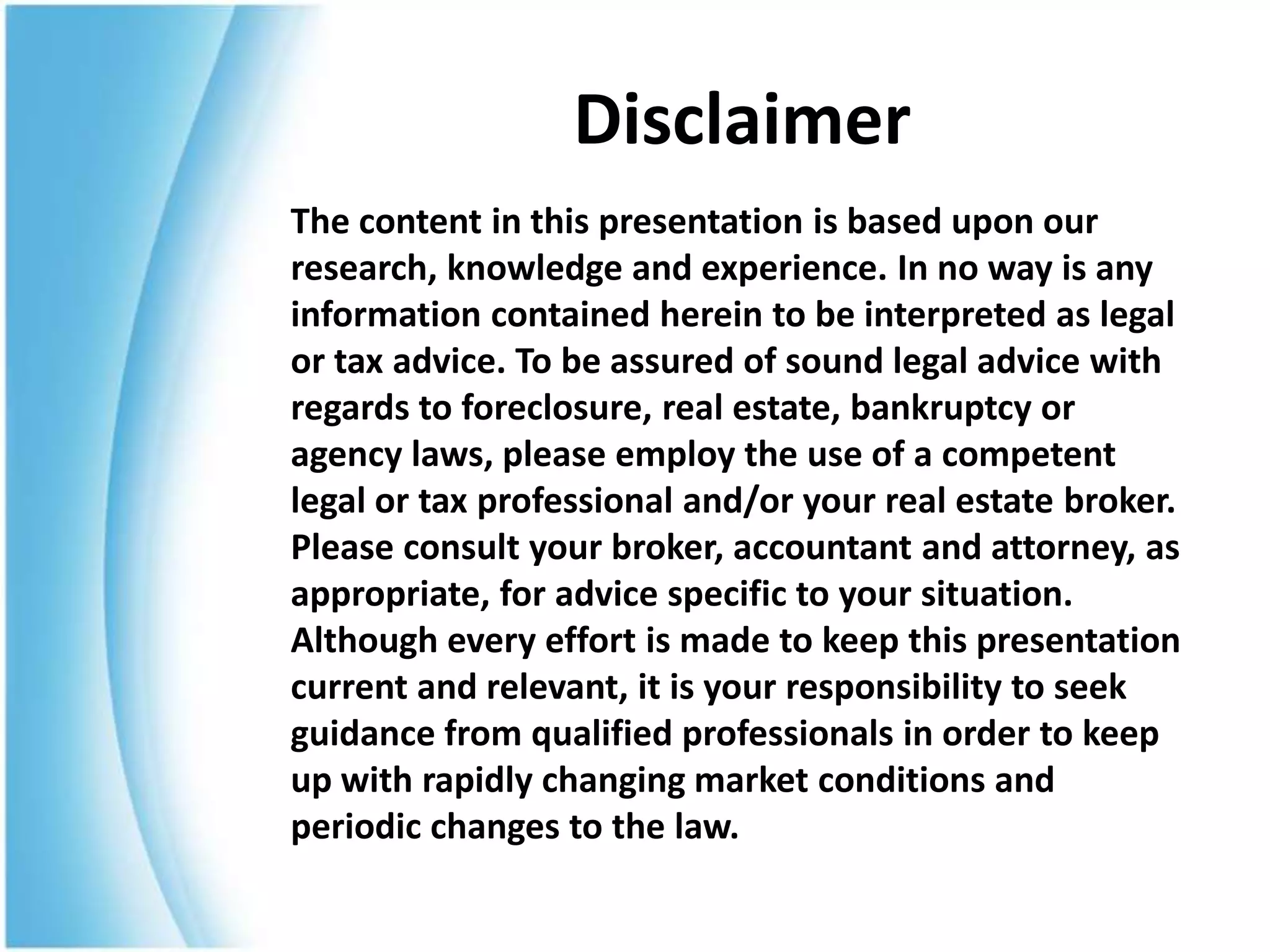 Disclaimer

The content in this presentation is based upon our research, knowledge and experience. In no way is any information contained herein to be interpreted as legal or tax advice. To be assured of sound legal advice with regards to foreclosure, real estate, bankruptcy or agency laws, please employ the use of a competent legal or tax professional and/or your real estate broker. Please consult your broker, accountant and attorney, as appropriate, for advice specific to your situation. Although every effort is made to keep this presentation current and relevant, it is your responsibility to seek guidance from qualified professionals in order to keep up with rapidly changing market conditions and periodic changes to the law.